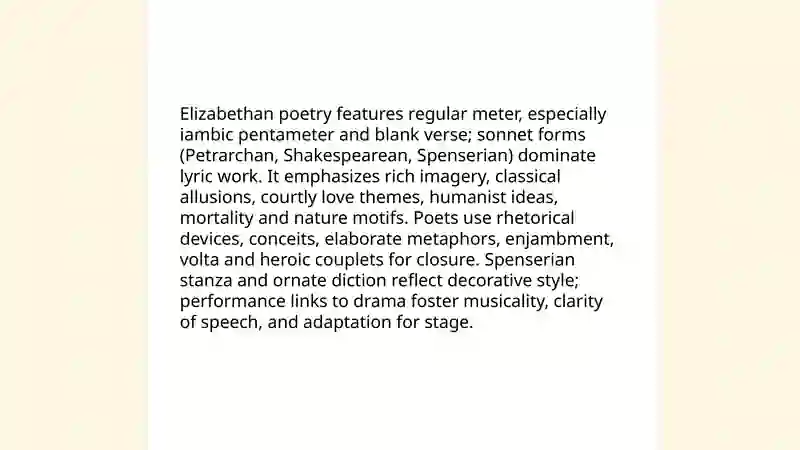 Elizabethan poetry features regular meter, especially iambic pentameter and blank verse; sonnet forms (Petrarchan, Shakespearean, Spenserian) dominate lyric work. It emphasizes rich imagery, classical allusions, courtly love themes, humanist ideas, mortality and nature motifs. Poets use rhetorical devices, conceits, elaborate metaphors, enjambment, volta and heroic couplets for closure. Spenserian stanza and ornate diction reflect decorative style; performance links to drama foster musicality, clarity of speech, and adaptation for stage.